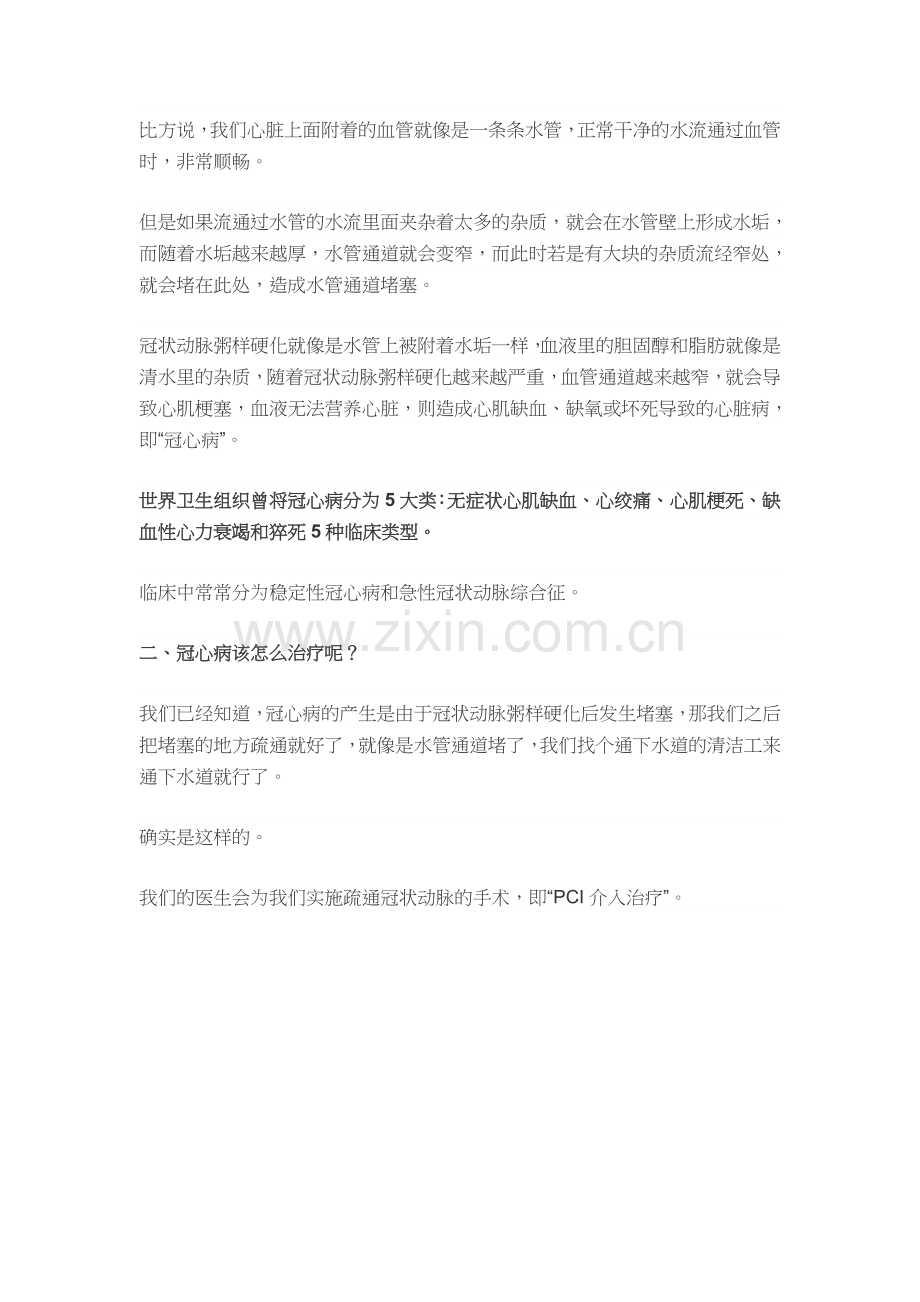 比方说，我们心脏上面附着的血管就像是一条条水管，正常干净的水流通过血管时，非常顺畅。

但是如果流通过水管的水流里面夹杂着太多的杂质，就会在水管壁上形成水垢，而随着水垢越来越厚，水管通道就会变窄，而此时若是有大块的杂质流经窄处，就会堵在此处，造成水管通道堵塞。

冠状动脉粥样硬化就像是水管上被附着水垢一样，血液里的胆固醇和脂肪就像是清水里的杂质，随着冠状动脉粥样硬化越来越严重，血管通道越来越窄，就会导致心肌梗塞，血液无法营养心脏，则造成心肌缺血、缺氧或坏死导致的心脏病，即“冠心病”。

世界卫生组织曾将冠心病分为 5 大类：无症状心肌缺血、心绞痛、心肌梗死、缺血性心力衰竭和猝死 5 种临床类型。

临床中常常分为稳定性冠心病和急性冠状动脉综合征。

www.zixin.com.cn

二、冠心病该怎么治疗呢？

我们已经知道，冠心病的产生是由于冠状动脉粥样硬化后发生堵塞，那我们之后把堵塞的地方疏通就好了，就像是水管通道堵了，我们找个通下水道的清洁工来通下水道就行了。

确实是这样的。

我们的医生会为我们实施疏通冠状动脉的手术，即“PCI 介入治疗”。